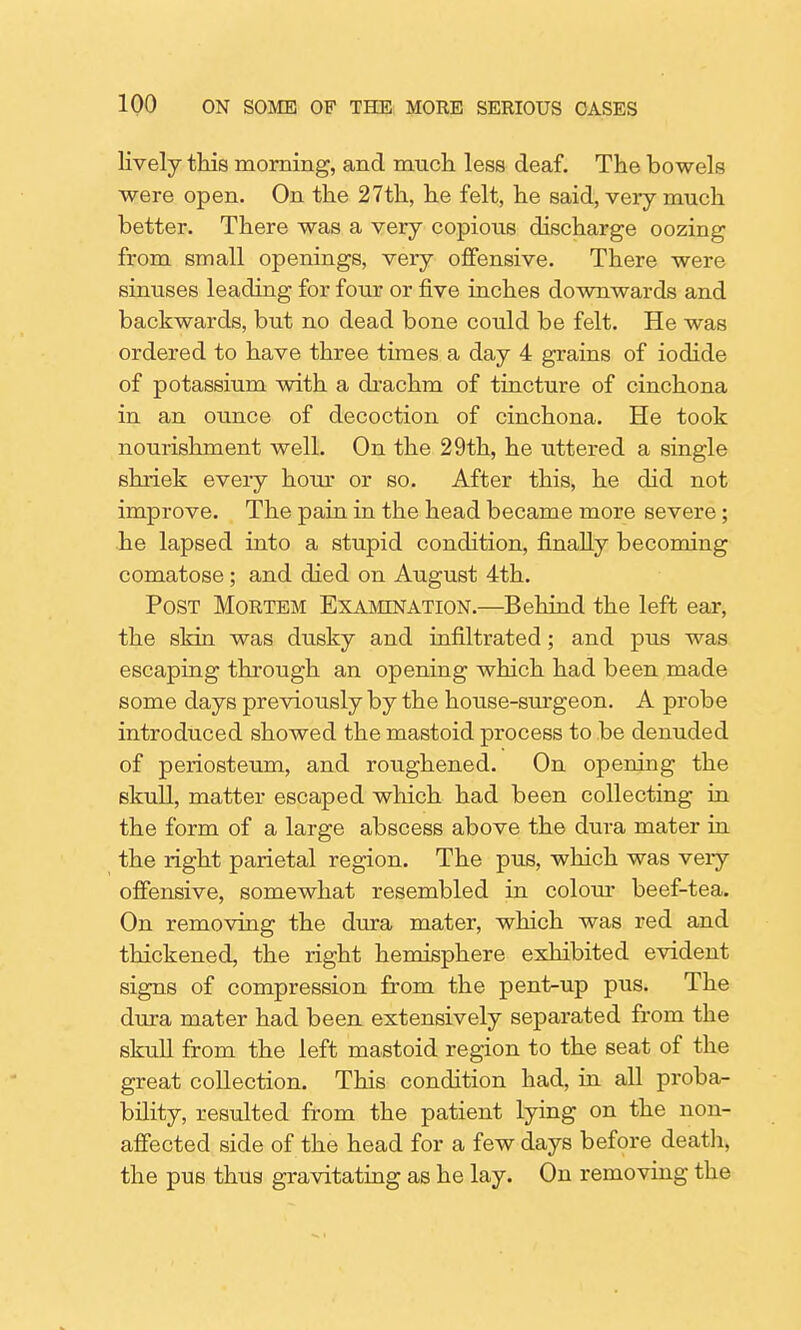 100 ON SOME OF THE MORE SERIOUS CASES

lively this morning, and much less deaf. The bowels were open. On the 27th, he felt, he said, very much better. There was a very copious discharge oozing from small openings, very offensive. There were sinuses leading for four or five inches downwards and backwards, but no dead bone could be felt. He was ordered to have three times a day 4 grains of iodide of potassium with a drachm of tincture of cinchona in an ounce of decoction of cinchona. He took nourishment well. On the 29th, he uttered a single shriek every hour or so. After this, he did not improve. The pain in the head became more severe; he lapsed into a stupid condition, finally becoming comatose; and died on August 4th.

Post Mortem Examination.—Behind the left ear, the skin was dusky and infiltrated; and pus was escaping through an opening which had been made some days previously by the house-surgeon. A probe introduced showed the mastoid process to be denuded of periosteum, and roughened. On opening the skull, matter escaped which had been collecting in the form of a large abscess above the dura mater in the right parietal region. The pus, which was very offensive, somewhat resembled in colour beef-tea. On removing the dura mater, which was red and thickened, the right hemisphere exhibited evident signs of compression from the pent-up pus. The dura mater had been extensively separated from the skull from the left mastoid region to the seat of the great collection. This condition had, in all probability, resulted from the patient lying on the non-affected side of the head for a few days before death, the pus thus gravitating as he lay. On removing the